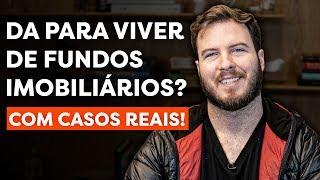 DA PARA VIVER DE FUNDOS IMOBILIÁRIOS?

COM CASOS REAIS!